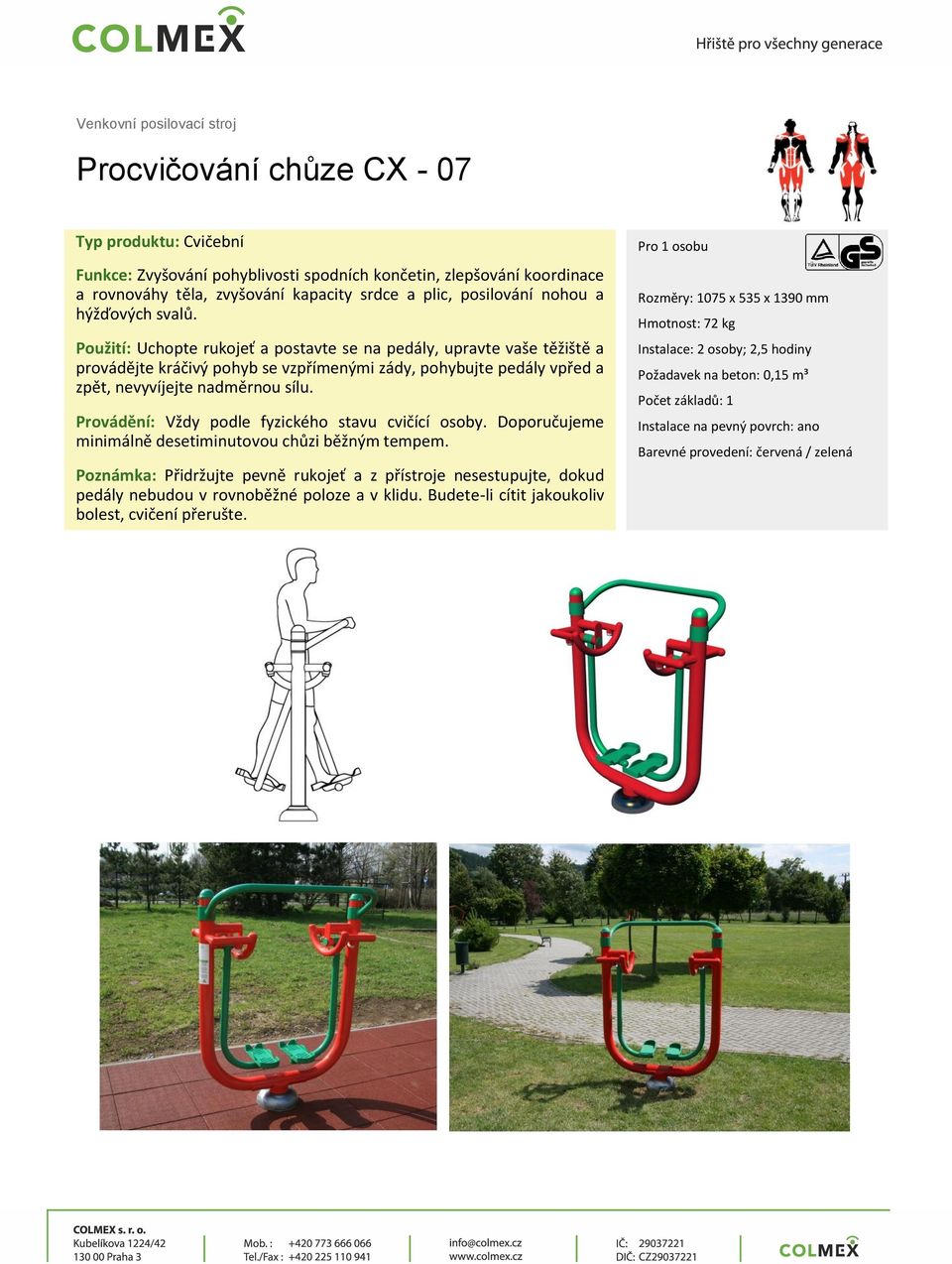 COLMEX

Hřiště pro všechny generace

Venkovní posilovací stroj

Procvičování chůze CX - 07

Typ produktu: Cvičební

Funkce: Zvyšování pohyblivosti spodních končetin, zlepšování koordinace a rovnováhy těla, zvyšování kapacity srdce a plic, posilování nohou a hýžďových svalů.

Použití: Uchopte rukojeť a postavte se na pedály, upravte vaše těžiště a provádějte kráčivý pohyb se vzpřímenými zády, pohybujte pedály vpřed a zpět, nevyvíjejte nadměrnou sílu.

Provádění: Vždy podle fyzického stavu cvičící osoby. Doporučujeme minimálně desetiminutovou chůzi běžným tempem.

Poznámka: Přidržujte pevně rukojeť a z přístroje nesestupujte, dokud pedály nebudou v rovnoběžné poloze a v klidu. Budete-li cítit jakoukoliv bolest, cvičení přerušte.

Pro 1 osobu

TÜV Rheinland GS

Rozměry: 1075 x 535 x 1390 mm
Hmotnost: 72 kg
Instalace: 2 osoby; 2,5 hodiny
Požadavek na beton: 0,15 m³
Počet základů: 1
Instalace na pevný povrch: ano
Barevné provedení: červená / zelená

COLMEX s. r. o.
Kubelíkova 1224/42
130 00 Praha 3

Mob. : +420 773 666 066
Tel./Fax : +420 225 110 941

info@colmex.cz
www.colmex.cz

IČ: 29037221
DIČ: CZ29037221

COLMEX